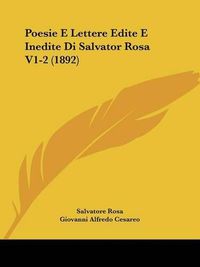 Poesie E Lettere Edite E Inedite Di Salvator Rosa V1-2 (1892)

Salvatore Rosa
Giovanni Alfredo Cesareo